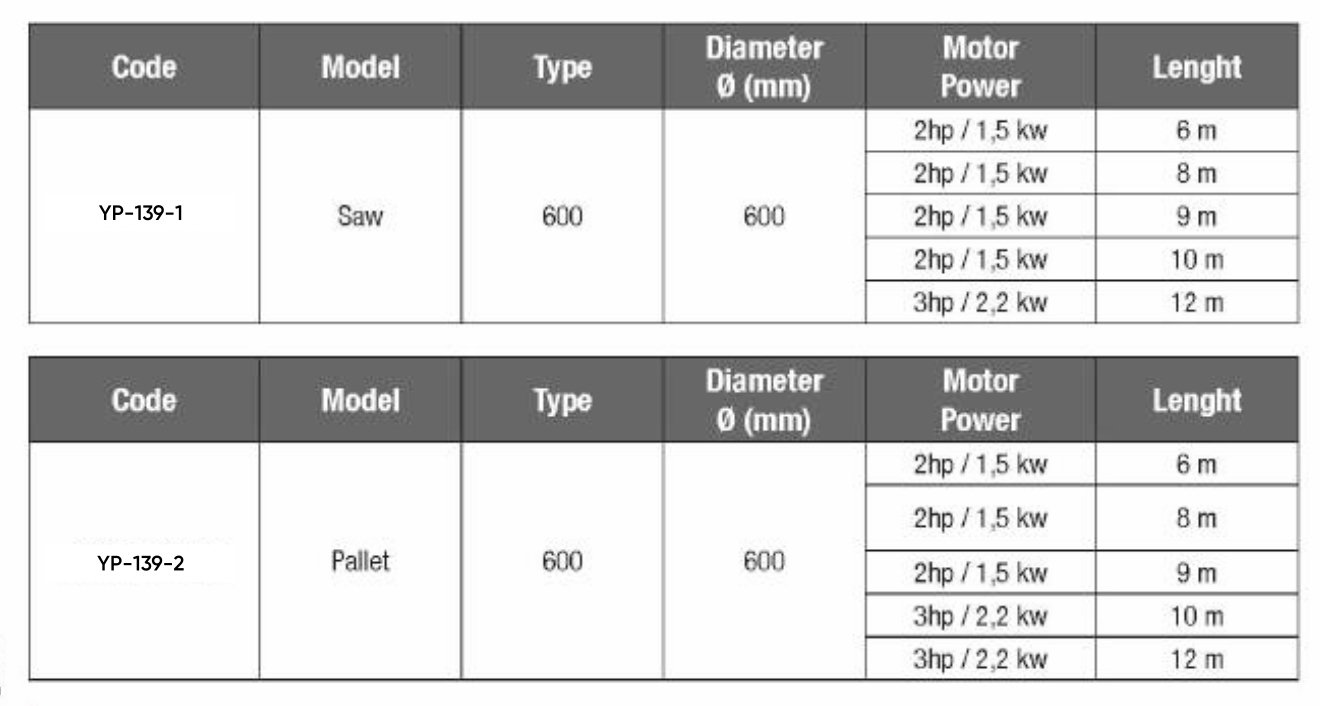 | Code | Model | Type | Diameter Ø (mm) | Motor Power | Lenght |
|---|---|---|---|---|---|
| YP-139-1 | Saw | 600 | 600 | 2hp / 1,5 kw | 6 m |
| | | | | 2hp / 1,5 kw | 8 m |
| | | | | 2hp / 1,5 kw | 9 m |
| | | | | 2hp / 1,5 kw | 10 m |
| | | | | 3hp / 2,2 kw | 12 m |

| Code | Model | Type | Diameter Ø (mm) | Motor Power | Lenght |
|---|---|---|---|---|---|
| YP-139-2 | Pallet | 600 | 600 | 2hp / 1,5 kw | 6 m |
| | | | | 2hp / 1,5 kw | 8 m |
| | | | | 2hp / 1,5 kw | 9 m |
| | | | | 3hp / 2,2 kw | 10 m |
| | | | | 3hp / 2,2 kw | 12 m |